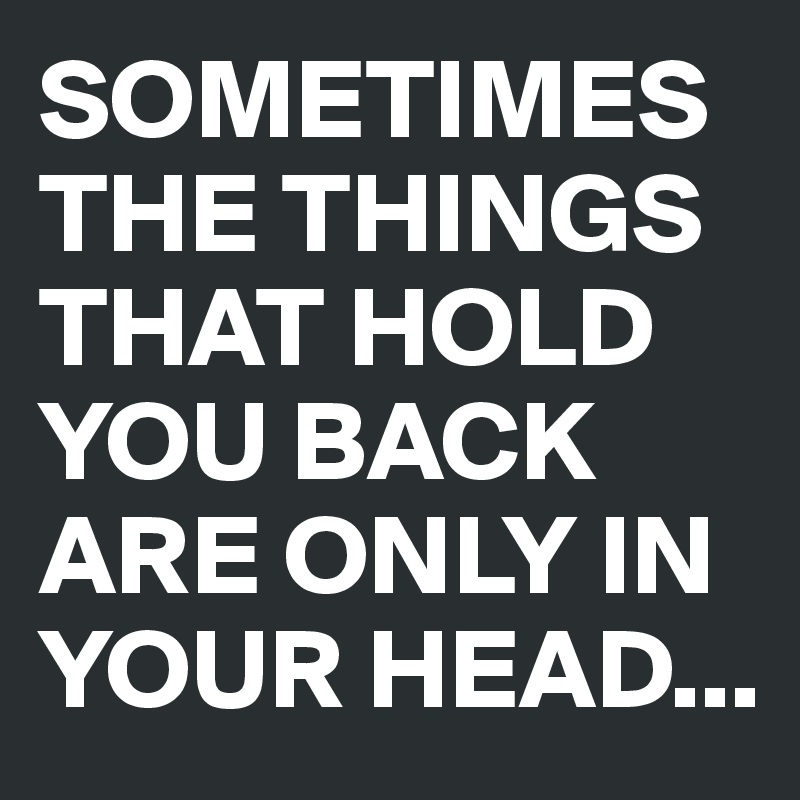 SOMETIMES THE THINGS THAT HOLD YOU BACK ARE ONLY IN YOUR HEAD...